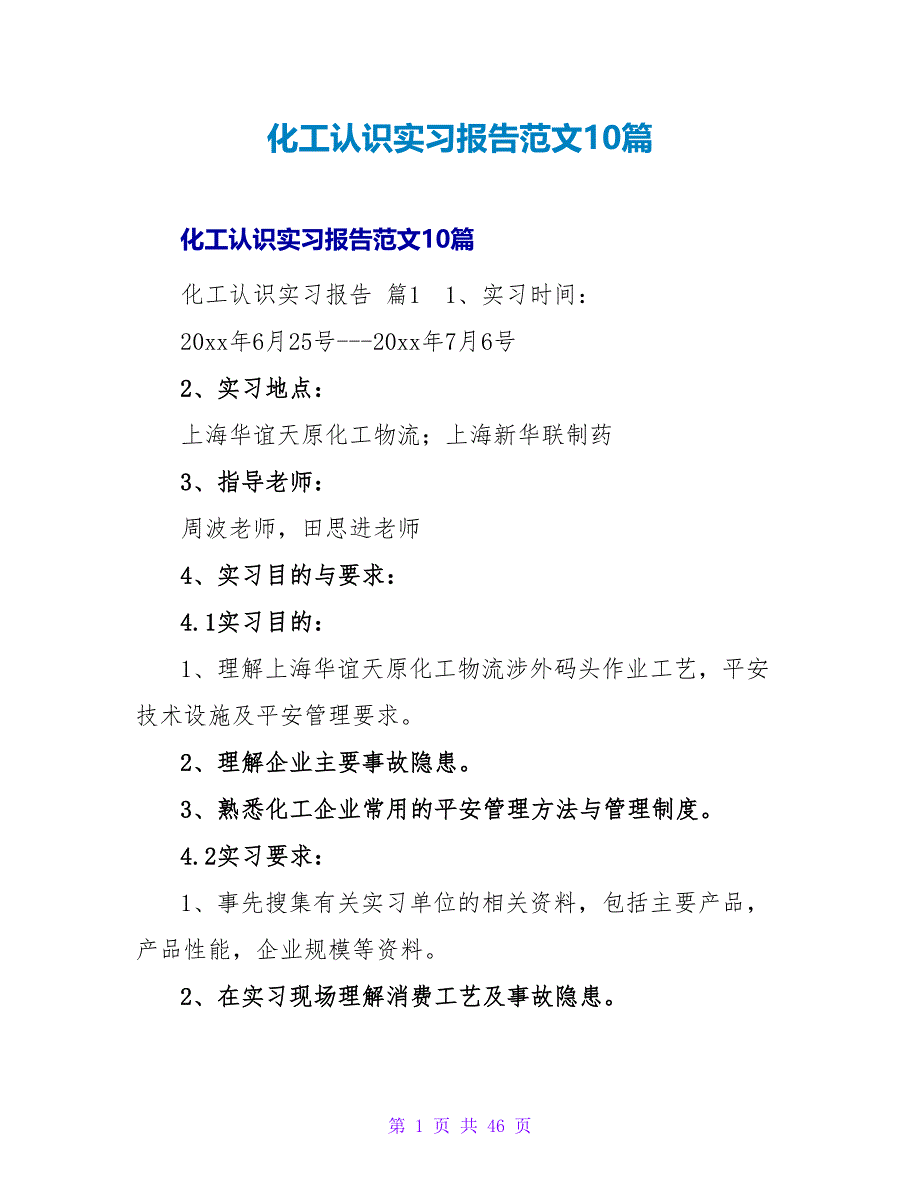 化工认识实习报告范文10篇

化工认识实习报告范文10篇

化工认识实习报告 篇1 1、实习时间：

20xx年6月25号---20xx年7月6号

2、实习地点：

上海华谊天原化工物流；上海新华联制药

3、指导老师：

周波老师，田思进老师

4、实习目的与要求：

4.1实习目的：

1、理解上海华谊天原化工物流涉外码头作业工艺，平安技术设施及平安管理要求。

2、理解企业主要事故隐患。

3、熟悉化工企业常用的平安管理方法与管理制度。

4.2实习要求：

1、事先搜集有关实习单位的相关资料，包括主要产品，产品性能，企业规模等资料。

2、在实习现场理解消费工艺及事故隐患。

第 1 页 共 46 页